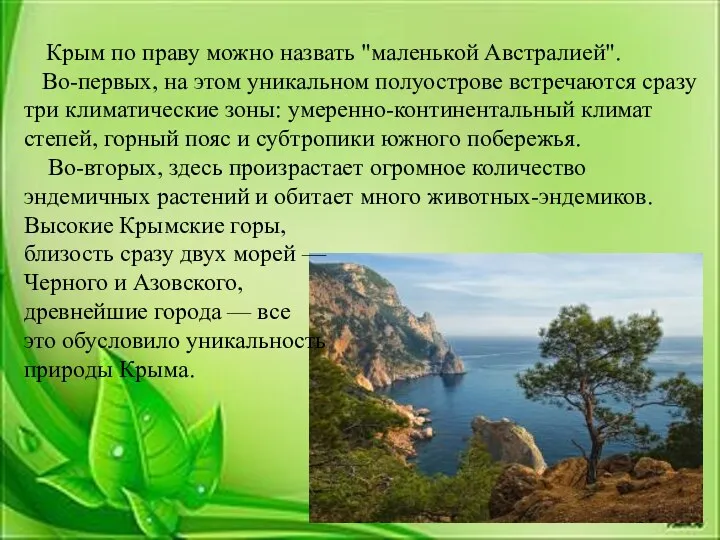 Крым по праву можно назвать "маленькой Австралией".

Во-первых, на этом уникальном полуострове встречаются сразу три климатические зоны: умеренно-континентальный климат степей, горный пояс и субтропики южного побережья.

Во-вторых, здесь произрастает огромное количество эндемичных растений и обитает много животных-эндемиков. Высокие Крымские горы, близость сразу двух морей — Черного и Азовского, древнейшие города — все это обусловило уникальность природы Крыма.